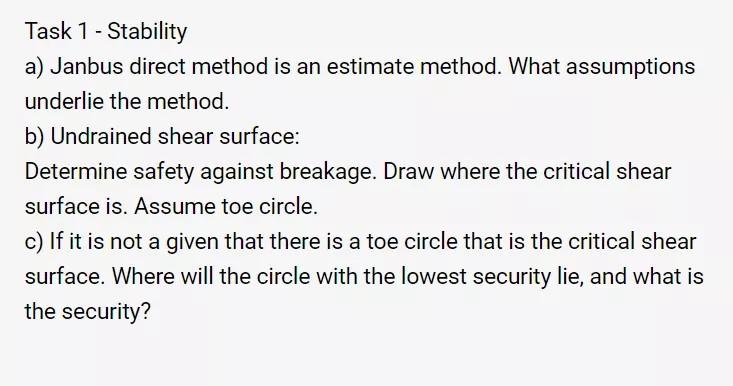 Task 1 - Stability

a) Janbus direct method is an estimate method. What assumptions underlie the method.

b) Undrained shear surface:

Determine safety against breakage. Draw where the critical shear surface is. Assume toe circle.

c) If it is not a given that there is a toe circle that is the critical shear surface. Where will the circle with the lowest security lie, and what is the security?